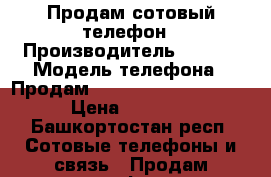 Продам сотовый телефон
Производитель
Модель телефона
Продам
Цена
Башкортостан респ
Сотовые телефоны и связь Продам